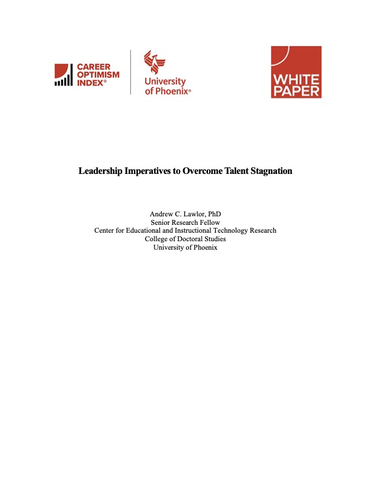 CAREER OPTIMISM INDEX®

University of Phoenix®

WHITE PAPER

Leadership Imperatives to Overcome Talent Stagnation

Andrew C. Lawlor, PhD
Senior Research Fellow
Center for Educational and Instructional Technology Research
College of Doctoral Studies
University of Phoenix